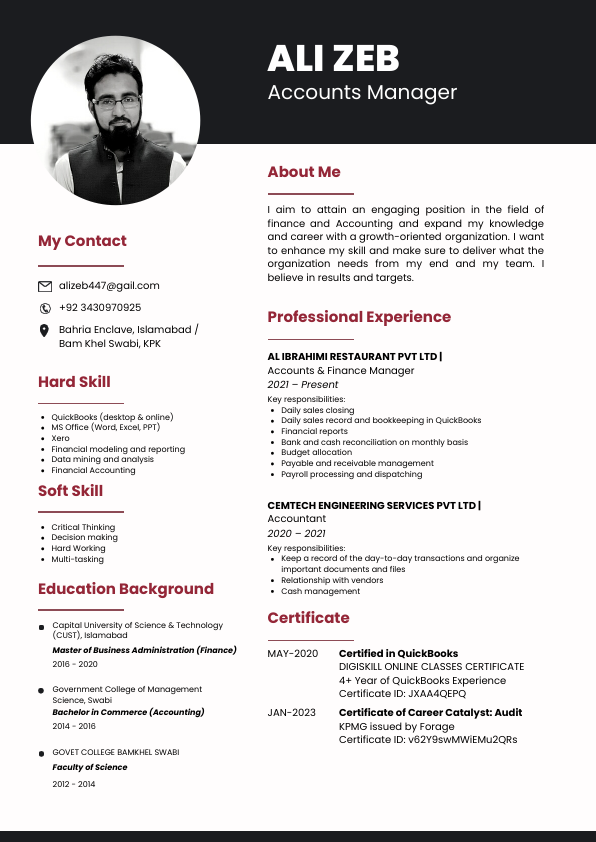 ALI ZEB
Accounts Manager

My Contact

alizeb447@gail.com

+92 3430970925

Bahria Enclave, Islamabad / Bam Khel Swabi, KPK

Hard Skill

- QuickBooks (desktop & online)
- MS Office (Word, Excel, PPT)
- Xero
- Financial modeling and reporting
- Data mining and analysis
- Financial Accounting

Soft Skill

- Critical Thinking
- Decision making
- Hard Working
- Multi-tasking

Education Background

Capital University of Science & Technology (CUST), Islamabad
Master of Business Administration (Finance)
2016 - 2020

Government College of Management Science, Swabi
Bachelor in Commerce (Accounting)
2014 - 2016

GOVET COLLEGE BAMKHEL SWABI
Faculty of Science
2012 - 2014

About Me

I aim to attain an engaging position in the field of finance and Accounting and expand my knowledge and career with a growth-oriented organization. I want to enhance my skill and make sure to deliver what the organization needs from my end and my team. I believe in results and targets.

Professional Experience

AL IBRAHIMI RESTAURANT PVT LTD |
Accounts & Finance Manager
2021 – Present
Key responsibilities:
- Daily sales closing
- Daily sales record and bookkeeping in QuickBooks
- Financial reports
- Bank and cash reconciliation on monthly basis
- Budget allocation
- Payable and receivable management
- Payroll processing and dispatching

CEMTECH ENGINEERING SERVICES PVT LTD |
Accountant
2020 – 2021
Key responsibilities:
- Keep a record of the day-to-day transactions and organize important documents and files
- Relationship with vendors
- Cash management

Certificate

MAY-2020 Certified in QuickBooks
DIGISKILL ONLINE CLASSES CERTIFICATE
4+ Year of QuickBooks Experience
Certificate ID: JXAA4QEPQ

JAN-2023 Certificate of Career Catalyst: Audit
KPMG issued by Forage
Certificate ID: v62Y9swMWiEMu2QRs